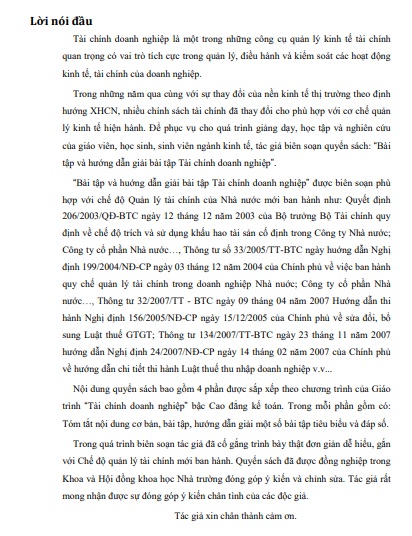 Lời nói đầu

Tài chính doanh nghiệp là một trong những công cụ quản lý kinh tế tài chính quan trọng có vai trò tích cực trong quản lý, điều hành và kiểm soát các hoạt động kinh tế, tài chính của doanh nghiệp.

Trong những năm qua cùng với sự thay đổi của nền kinh tế thị trường theo định hướng XHCN, nhiều chính sách tài chính đã thay đổi cho phù hợp với cơ chế quản lý kinh tế hiện hành. Để phục vụ cho quá trình giảng dạy, học tập và nghiên cứu của giáo viên, học sinh, sinh viên ngành kinh tế, tác giả biên soạn quyển sách: "Bài tập và hướng dẫn giải bài tập Tài chính doanh nghiệp".

"Bài tập và hướng dẫn giải bài tập Tài chính doanh nghiệp" được biên soạn phù hợp với chế độ Quản lý tài chính của Nhà nước mới ban hành như: Quyết định 206/2003/QĐ-BTC ngày 12 tháng 12 năm 2003 của Bộ trưởng Bộ Tài chính quy định về chế độ trích và sử dụng khấu hao tài sản cố định trong Công ty Nhà nước; Công ty cổ phần Nhà nước…, Thông tư số 33/2005/TT-BTC ngày hướng dẫn Nghị định 199/2004/NĐ-CP ngày 03 tháng 12 năm 2004 của Chính phủ về việc ban hành quy chế quản lý tài chính trong doanh nghiệp Nhà nước; Công ty cổ phần Nhà nước…, Thông tư 32/2007/TT - BTC ngày 09 tháng 04 năm 2007 Hướng dẫn thi hành Nghị định 156/2005/NĐ-CP ngày 15/12/2005 của Chính phủ về sửa đổi, bổ sung Luật thuế GTGT; Thông tư 134/2007/TT-BTC ngày 23 tháng 11 năm 2007 hướng dẫn Nghị định 24/2007/NĐ-CP ngày 14 tháng 02 năm 2007 của Chính phủ về hướng dẫn chi tiết thi hành Luật thuế thu nhập doanh nghiệp v.v...

Nội dung quyển sách bao gồm 4 phần được sắp xếp theo chương trình của Giáo trình "Tài chính doanh nghiệp" bậc Cao đẳng kế toán. Trong mỗi phần gồm có: Tóm tắt nội dung cơ bản, bài tập, hướng dẫn giải một số bài tập tiêu biểu và đáp số.

Trong quá trình biên soạn tác giả đã cố gắng trình bày thật đơn giản dễ hiểu, gắn với Chế độ quản lý tài chính mới ban hành. Quyển sách đã được đồng nghiệp trong Khoa và Hội đồng khoa học Nhà trường đóng góp ý kiến và chỉnh sửa. Tác giả rất mong nhận được sự đóng góp ý kiến chân tình của các độc giả.

Tác giả xin chân thành cảm ơn.